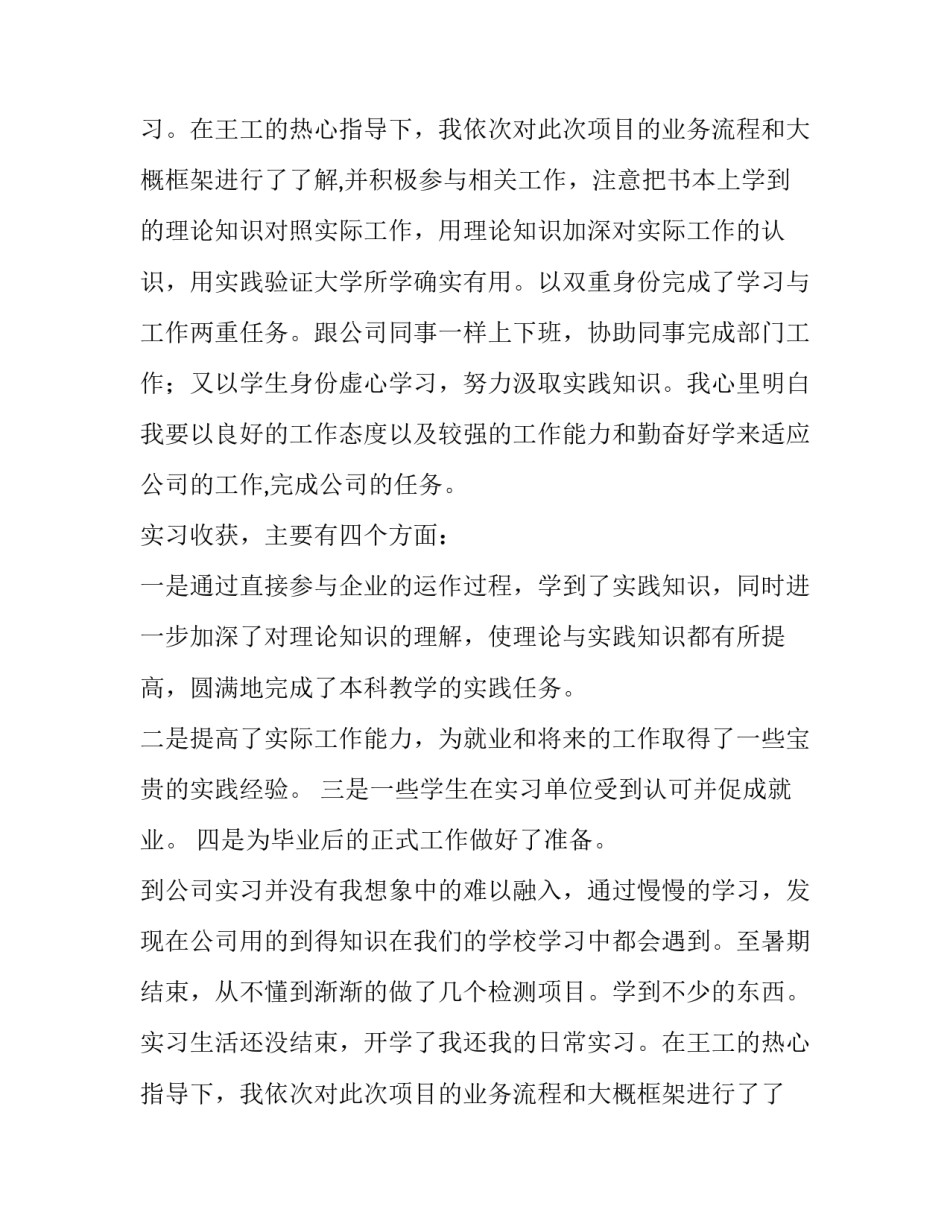 习。在王工的热心指导下，我依次对此次项目的业务流程和大概框架进行了了解,并积极参与相关工作，注意把书本上学到的理论知识对照实际工作，用理论知识加深对实际工作的认识，用实践验证大学所学确实有用。以双重身份完成了学习与工作两重任务。跟公司同事一样上下班，协助同事完成部门工作；又以学生身份虚心学习，努力汲取实践知识。我心里明白我要以良好的工作态度以及较强的工作能力和勤奋好学来适应公司的工作,完成公司的任务。

实习收获，主要有四个方面：

一是通过直接参与企业的运作过程，学到了实践知识，同时进一步加深了对理论知识的理解，使理论与实践知识都有所提高，圆满地完成了本科教学的实践任务。

二是提高了实际工作能力，为就业和将来的工作取得了一些宝贵的实践经验。 三是一些学生在实习单位受到认可并促成就业。 四是为毕业后的正式工作做好了准备。

到公司实习并没有我想象中的难以融入，通过慢慢的学习，发现在公司用的到得知识在我们的学校学习中都会遇到。至暑期结束，从不懂到渐渐的做了几个检测项目。学到不少的东西。实习生活还没结束，开学了我还我的日常实习。在王工的热心指导下，我依次对此次项目的业务流程和大概框架进行了了